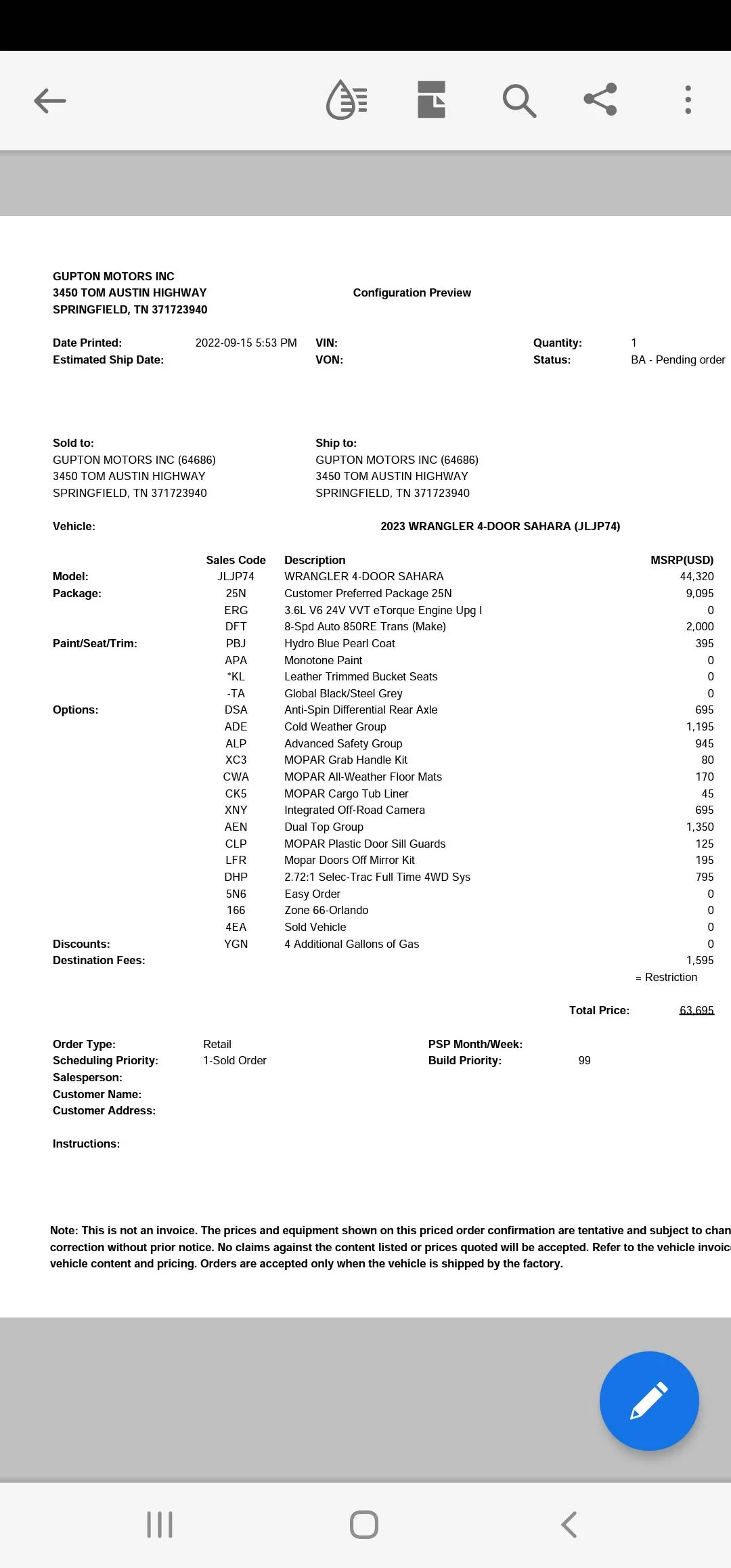 GUPTON MOTORS INC
3450 TOM AUSTIN HIGHWAY
SPRINGFIELD, TN 371723940

Configuration Preview

Date Printed: 2022-09-15 5:53 PM
Estimated Ship Date:
VIN:
VON:
Quantity: 1
Status: BA - Pending order

Sold to:
GUPTON MOTORS INC (64686)
3450 TOM AUSTIN HIGHWAY
SPRINGFIELD, TN 371723940

Ship to:
GUPTON MOTORS INC (64686)
3450 TOM AUSTIN HIGHWAY
SPRINGFIELD, TN 371723940

Vehicle: 2023 WRANGLER 4-DOOR SAHARA (JLJP74)

| | Sales Code | Description | MSRP(USD) |
|---|---|---|---|
| Model: | JLJP74 | WRANGLER 4-DOOR SAHARA | 44,320 |
| Package: | 25N | Customer Preferred Package 25N | 9,095 |
| | ERG | 3.6L V6 24V VVT eTorque Engine Upg I | 0 |
| | DFT | 8-Spd Auto 850RE Trans (Make) | 2,000 |
| Paint/Seat/Trim: | PBJ | Hydro Blue Pearl Coat | 395 |
| | APA | Monotone Paint | 0 |
| | *KL | Leather Trimmed Bucket Seats | 0 |
| | -TA | Global Black/Steel Grey | 0 |
| Options: | DSA | Anti-Spin Differential Rear Axle | 695 |
| | ADE | Cold Weather Group | 1,195 |
| | ALP | Advanced Safety Group | 945 |
| | XC3 | MOPAR Grab Handle Kit | 80 |
| | CWA | MOPAR All-Weather Floor Mats | 170 |
| | CK5 | MOPAR Cargo Tub Liner | 45 |
| | XNY | Integrated Off-Road Camera | 695 |
| | AEN | Dual Top Group | 1,350 |
| | CLP | MOPAR Plastic Door Sill Guards | 125 |
| | LFR | Mopar Doors Off Mirror Kit | 195 |
| | DHP | 2.72:1 Selec-Trac Full Time 4WD Sys | 795 |
| | 5N6 | Easy Order | 0 |
| | 166 | Zone 66-Orlando | 0 |
| | 4EA | Sold Vehicle | 0 |
| Discounts: | YGN | 4 Additional Gallons of Gas | 0 |
| Destination Fees: | | | 1,595 |

= Restriction

Total Price: 63,695

Order Type: Retail
Scheduling Priority: 1-Sold Order
Salesperson:
Customer Name:
Customer Address:
PSP Month/Week:
Build Priority: 99

Instructions:

Note: This is not an invoice. The prices and equipment shown on this priced order confirmation are tentative and subject to chan correction without prior notice. No claims against the content listed or prices quoted will be accepted. Refer to the vehicle invoic vehicle content and pricing. Orders are accepted only when the vehicle is shipped by the factory.